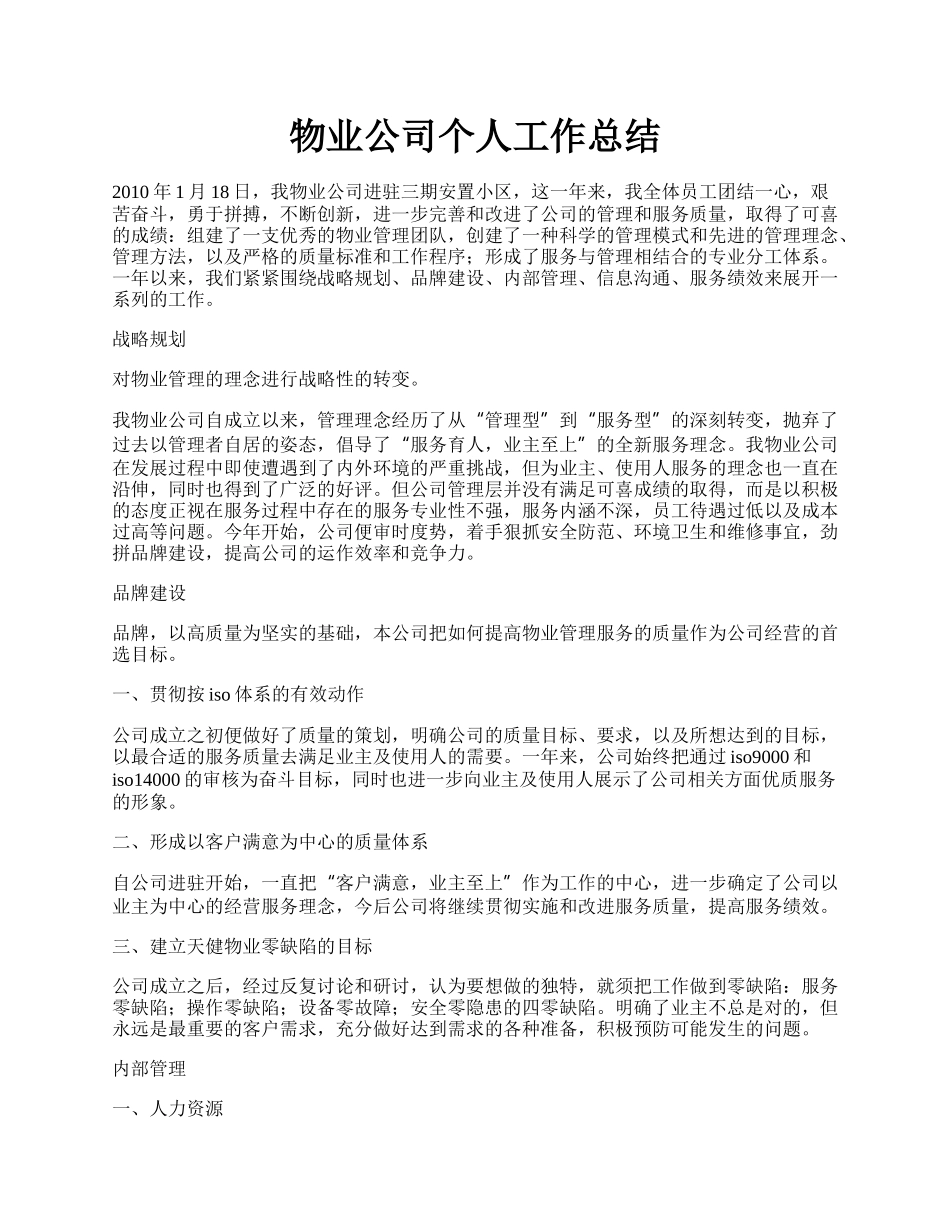 物业公司个人工作总结

2010 年 1 月 18 日，我物业公司进驻三期安置小区，这一年来，我全体员工团结一心，艰苦奋斗，勇于拼搏，不断创新，进一步完善和改进了公司的管理和服务质量，取得了可喜的成绩：组建了一支优秀的物业管理团队，创建了一种科学的管理模式和先进的管理理念、管理方法，以及严格的质量标准和工作程序；形成了服务与管理相结合的专业分工体系。一年以来，我们紧紧围绕战略规划、品牌建设、内部管理、信息沟通、服务绩效来展开一系列的工作。

战略规划

对物业管理的理念进行战略性的转变。

我物业公司自成立以来，管理理念经历了从“管理型”到“服务型”的深刻转变，抛弃了过去以管理者自居的姿态，倡导了“服务育人，业主至上”的全新服务理念。我物业公司在发展过程中即使遭遇到了内外环境的严重挑战，但为业主、使用人服务的理念也一直在沿伸，同时也得到了广泛的好评。但公司管理层并没有满足可喜成绩的取得，而是以积极的态度正视在服务过程中存在的服务专业性不强，服务内涵不深，员工待遇过低以及成本过高等问题。今年开始，公司便审时度势，着手狠抓安全防范、环境卫生和维修事宜，劲拼品牌建设，提高公司的运作效率和竞争力。

品牌建设

品牌，以高质量为坚实的基础，本公司把如何提高物业管理服务的质量作为公司经营的首选目标。

一、贯彻按 iso 体系的有效动作

公司成立之初便做好了质量的策划，明确公司的质量目标、要求，以及所想达到的目标，以最合适的服务质量去满足业主及使用人的需要。一年来，公司始终把通过 iso9000 和 iso14000 的审核为奋斗目标，同时也进一步向业主及使用人展示了公司相关方面优质服务的形象。

二、形成以客户满意为中心的质量体系

自公司进驻开始，一直把“客户满意，业主至上”作为工作的中心，进一步确定了公司以业主为中心的经营服务理念，今后公司将继续贯彻实施和改进服务质量，提高服务绩效。

三、建立天健物业零缺陷的目标

公司成立之后，经过反复讨论和研讨，认为要想做的独特，就须把工作做到零缺陷：服务零缺陷；操作零缺陷；设备零故障；安全零隐患的四零缺陷。明确了业主不总是对的，但永远是最重要的客户需求，充分做好达到需求的各种准备，积极预防可能发生的问题。

内部管理

一、人力资源